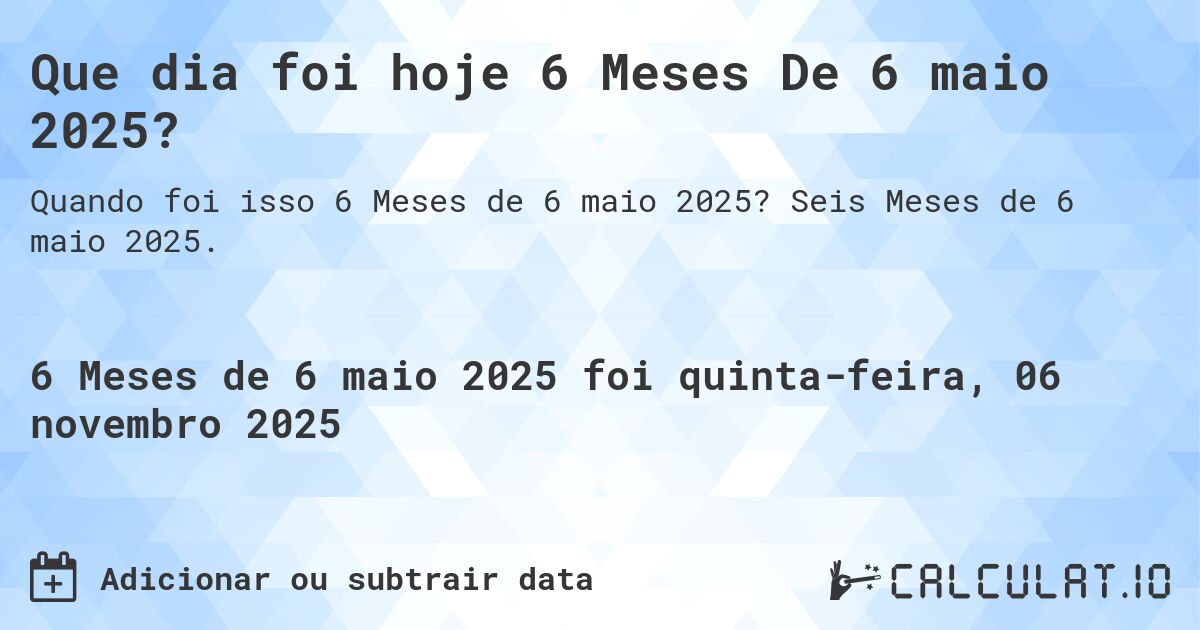 Que dia foi hoje 6 Meses De 6 maio 2025?

Quando foi isso 6 Meses de 6 maio 2025? Seis Meses de 6 maio 2025.

6 Meses de 6 maio 2025 foi quinta-feira, 06 novembro 2025

Adicionar ou subtrair data

CALCULAT.IO